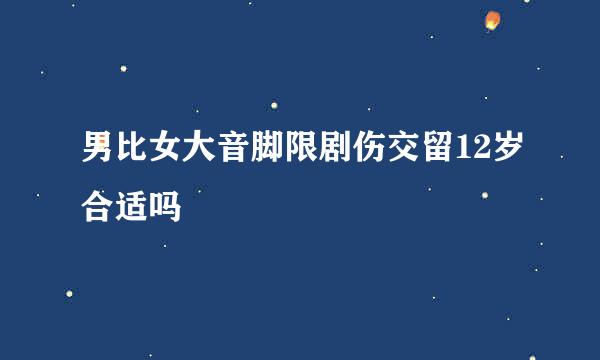 男比女大音脚限剧伤交留12岁合适吗